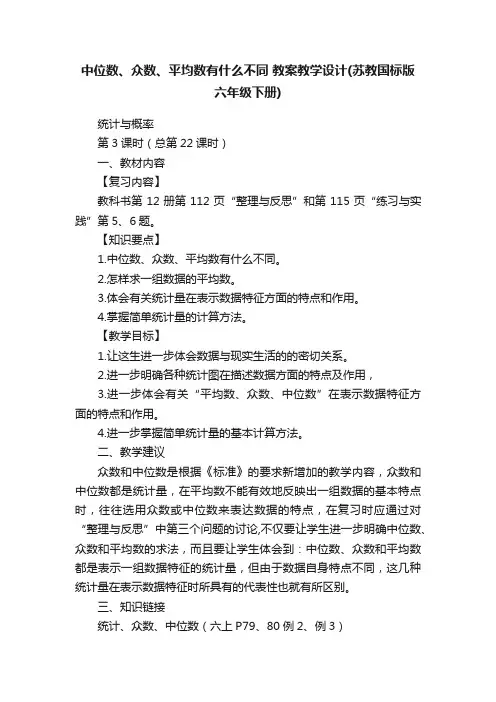 中位数、众数、平均数有什么不同 教案教学设计(苏教国标版六年级下册)

统计与概率

第 3 课时（总第 22 课时）

一、教材内容

【复习内容】

教科书第 12 册第 112 页“整理与反思”和第 115 页“练习与实践”第 5、6 题。

【知识要点】

1.中位数、众数、平均数有什么不同。

2.怎样求一组数据的平均数。

3.体会有关统计量在表示数据特征方面的特点和作用。

4.掌握简单统计量的计算方法。

【教学目标】

1.让这生进一步体会数据与现实生活的的密切关系。

2.进一步明确各种统计图在描述数据方面的特点及作用，

3.进一步体会有关“平均数、众数、中位数”在表示数据特征方面的特点和作用。

4.进一步掌握简单统计量的基本计算方法。

二、教学建议

众数和中位数是根据《标准》的要求新增加的教学内容，众数和中位数都是统计量，在平均数不能有效地反映出一组数据的基本特点时，往往选用众数或中位数来表达数据的特点，在复习时应通过对“整理与反思”中第三个问题的讨论,不仅要让学生进一步明确中位数、众数和平均数的求法，而且要让学生体会到：中位数、众数和平均数都是表示一组数据特征的统计量，但由于数据自身特点不同，这几种统计量在表示数据特征时所具有的代表性也就有所区别。

三、知识链接

统计、众数、中位数（六上 P79、80 例 2、例 3）